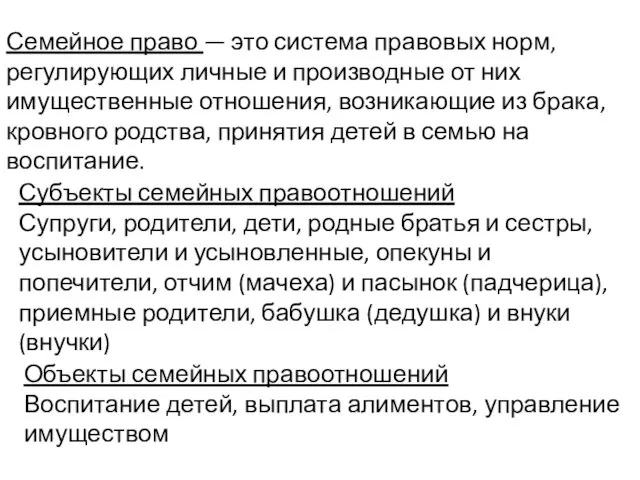 Семейное право — это система правовых норм, регулирующих личные и производные от них имущественные отношения, возникающие из брака, кровного родства, принятия детей в семью на воспитание.

Субъекты семейных правоотношений

Супруги, родители, дети, родные братья и сестры, усыновители и усыновленные, опекуны и попечители, отчим (мачеха) и пасынок (падчерица), приемные родители, бабушка (дедушка) и внуки (внучки)

Объекты семейных правоотношений

Воспитание детей, выплата алиментов, управление имуществом